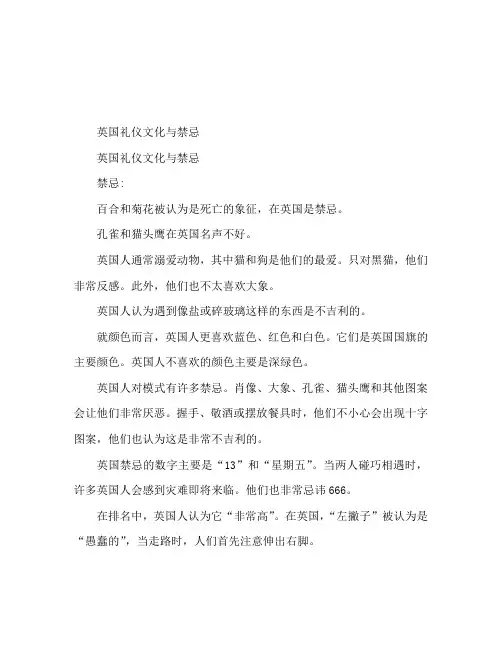 英国礼仪文化与禁忌

英国礼仪文化与禁忌

禁忌:

百合和菊花被认为是死亡的象征，在英国是禁忌。

孔雀和猫头鹰在英国名声不好。

英国人通常溺爱动物，其中猫和狗是他们的最爱。只对黑猫，他们非常反感。此外，他们也不太喜欢大象。

英国人认为遇到像盐或碎玻璃这样的东西是不吉利的。

就颜色而言，英国人更喜欢蓝色、红色和白色。它们是英国国旗的主要颜色。英国人不喜欢的颜色主要是深绿色。

英国人对模式有许多禁忌。肖像、大象、孔雀、猫头鹰和其他图案会让他们非常厌恶。握手、敬酒或摆放餐具时，他们不小心会出现十字图案，他们也认为这是非常不吉利的。

英国禁忌的数字主要是“13”和“星期五”。当两人碰巧相遇时，许多英国人会感到灾难即将来临。他们也非常忌讳666。

在排名中，英国人认为它“非常高”。在英国，“左撇子”被认为是“愚蠢的”，当走路时，人们首先注意伸出右脚。